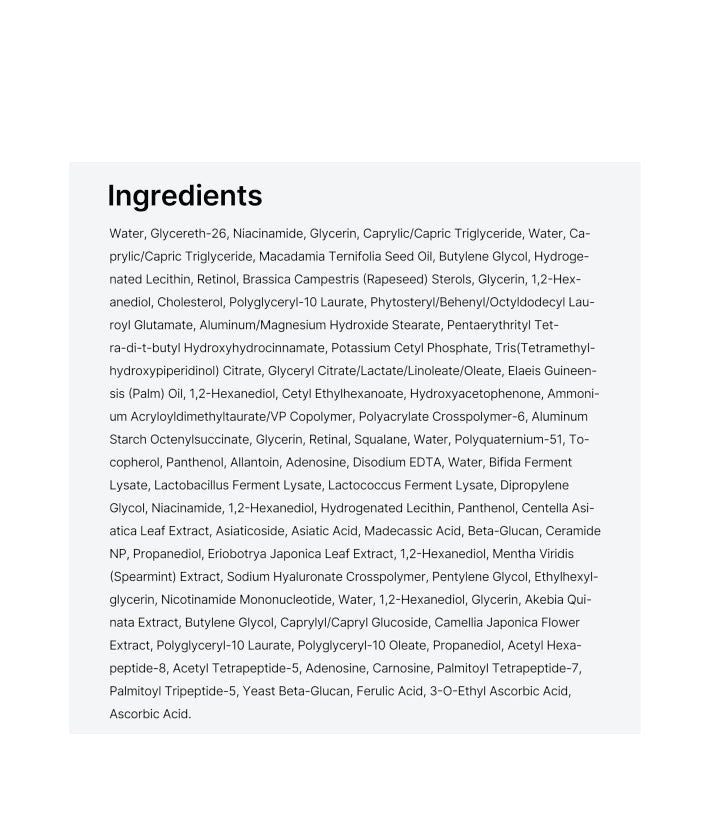 Ingredients

Water, Glycereth-26, Niacinamide, Glycerin, Caprylic/Capric Triglyceride, Water, Caprylic/Capric Triglyceride, Macadamia Ternifolia Seed Oil, Butylene Glycol, Hydrogenated Lecithin, Retinol, Brassica Campestris (Rapeseed) Sterols, Glycerin, 1,2-Hexanediol, Cholesterol, Polyglyceryl-10 Laurate, Phytosteryl/Behenyl/Octyldodecyl Lauroyl Glutamate, Aluminum/Magnesium Hydroxide Stearate, Pentaerythrityl Tetra-di-t-butyl Hydroxyhydrocinnamate, Potassium Cetyl Phosphate, Tris(Tetramethylhydroxypiperidinol) Citrate, Glyceryl Citrate/Lactate/Linoleate/Oleate, Elaeis Guineensis (Palm) Oil, 1,2-Hexanediol, Cetyl Ethylhexanoate, Hydroxyacetophenone, Ammonium Acryloyldimethyltaurate/VP Copolymer, Polyacrylate Crosspolymer-6, Aluminum Starch Octenylsuccinate, Glycerin, Retinal, Squalane, Water, Polyquaternium-51, Tocopherol, Panthenol, Allantoin, Adenosine, Disodium EDTA, Water, Bifida Ferment Lysate, Lactobacillus Ferment Lysate, Lactococcus Ferment Lysate, Dipropylene Glycol, Niacinamide, 1,2-Hexanediol, Hydrogenated Lecithin, Panthenol, Centella Asiatica Leaf Extract, Asiaticoside, Asiatic Acid, Madecassic Acid, Beta-Glucan, Ceramide NP, Propanediol, Eriobotrya Japonica Leaf Extract, 1,2-Hexanediol, Mentha Viridis (Spearmint) Extract, Sodium Hyaluronate Crosspolymer, Pentylene Glycol, Ethylhexylglycerin, Nicotinamide Mononucleotide, Water, 1,2-Hexanediol, Glycerin, Akebia Quinata Extract, Butylene Glycol, Caprylyl/Capryl Glucoside, Camellia Japonica Flower Extract, Polyglyceryl-10 Laurate, Polyglyceryl-10 Oleate, Propanediol, Acetyl Hexapeptide-8, Acetyl Tetrapeptide-5, Adenosine, Carnosine, Palmitoyl Tetrapeptide-7, Palmitoyl Tripeptide-5, Yeast Beta-Glucan, Ferulic Acid, 3-O-Ethyl Ascorbic Acid, Ascorbic Acid.